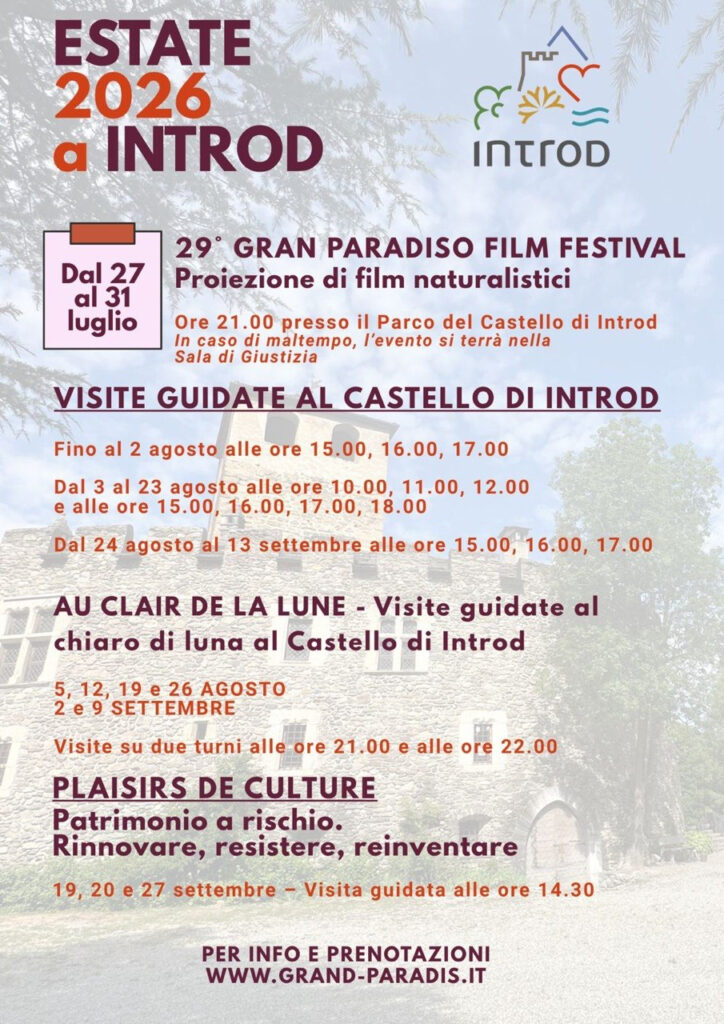 ESTATE
2026
a INTROD

INTROD

Dal 27 al 31 luglio

29° GRAN PARADISO FILM FESTIVAL
Proiezione di film naturalistici

Ore 21.00 presso il Parco del Castello di Introd
In caso di maltempo, l'evento si terrà nella Sala di Giustizia

VISITE GUIDATE AL CASTELLO DI INTROD

Fino al 2 agosto alle ore 15.00, 16.00, 17.00

Dal 3 al 23 agosto alle ore 10.00, 11.00, 12.00 e alle ore 15.00, 16.00, 17.00, 18.00

Dal 24 agosto al 13 settembre alle ore 15.00, 16.00, 17.00

AU CLAIR DE LA LUNE - Visite guidate al chiaro di luna al Castello di Introd

5, 12, 19 e 26 AGOSTO
2 e 9 SETTEMBRE

Visite su due turni alle ore 21.00 e alle ore 22.00

PLAISIRS DE CULTURE
Patrimonio a rischio.
Rinnovare, resistere, reinventare

19, 20 e 27 settembre – Visita guidata alle ore 14.30

PER INFO E PRENOTAZIONI
WWW.GRAND-PARADIS.IT